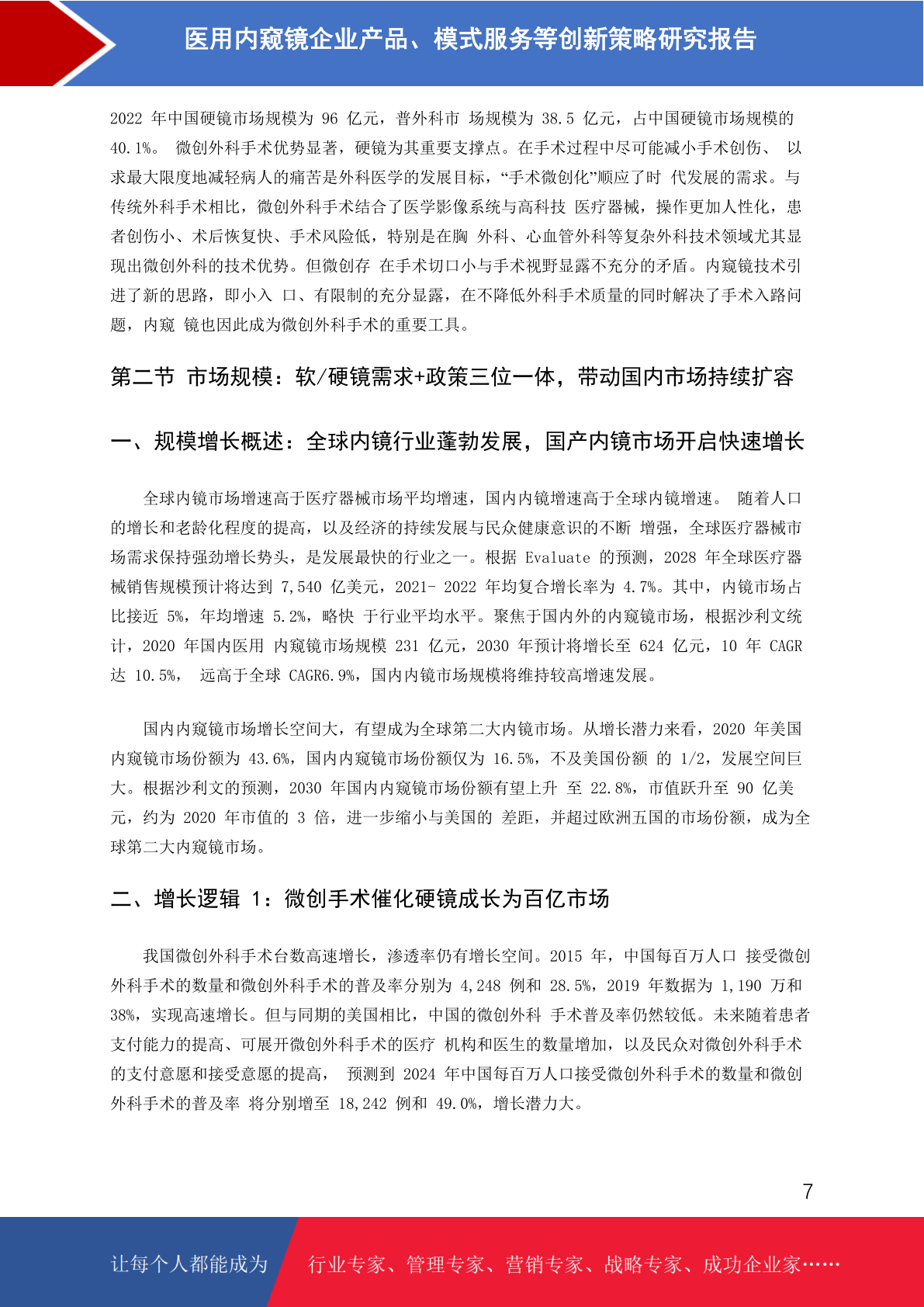 医用内窥镜企业产品、模式服务等创新策略研究报告

2022 年中国硬镜市场规模为 96 亿元，普外科市 场规模为 38.5 亿元，占中国硬镜市场规模的 40.1%。 微创外科手术优势显著，硬镜为其重要支撑点。在手术过程中尽可能减小手术创伤、 以求最大限度地减轻病人的痛苦是外科医学的发展目标，“手术微创化”顺应了时 代发展的需求。与传统外科手术相比，微创外科手术结合了医学影像系统与高科技 医疗器械，操作更加人性化，患者创伤小、术后恢复快、手术风险低，特别是在胸 外科、心血管外科等复杂外科技术领域尤其显现出微创外科的技术优势。但微创存 在手术切口小与手术视野显露不充分的矛盾。内窥镜技术引进了新的思路，即小入 口、有限制的充分显露，在不降低外科手术质量的同时解决了手术入路问题，内窥 镜也因此成为微创外科手术的重要工具。

第二节 市场规模：软/硬镜需求+政策三位一体，带动国内市场持续扩容

一、规模增长概述：全球内镜行业蓬勃发展，国产内镜市场开启快速增长

全球内镜市场增速高于医疗器械市场平均增速，国内内镜增速高于全球内镜增速。 随着人口的增长和老龄化程度的提高，以及经济的持续发展与民众健康意识的不断 增强，全球医疗器械市场需求保持强劲增长势头，是发展最快的行业之一。根据 Evaluate 的预测，2028 年全球医疗器械销售规模预计将达到 7,540 亿美元，2021- 2022 年均复合增长率为 4.7%。其中，内镜市场占比接近 5%，年均增速 5.2%，略快 于行业平均水平。聚焦于国内外的内窥镜市场，根据沙利文统计，2020 年国内医用 内窥镜市场规模 231 亿元，2030 年预计将增长至 624 亿元，10 年 CAGR 达 10.5%， 远高于全球 CAGR6.9%，国内内镜市场规模将维持较高增速发展。

国内内窥镜市场增长空间大，有望成为全球第二大内镜市场。从增长潜力来看，2020 年美国内窥镜市场份额为 43.6%，国内内窥镜市场份额仅为 16.5%，不及美国份额 的 1/2，发展空间巨大。根据沙利文的预测，2030 年国内内窥镜市场份额有望上升 至 22.8%，市值跃升至 90 亿美元，约为 2020 年市值的 3 倍，进一步缩小与美国的 差距，并超过欧洲五国的市场份额，成为全球第二大内窥镜市场。

二、增长逻辑 1：微创手术催化硬镜成长为百亿市场

我国微创外科手术台数高速增长，渗透率仍有增长空间。2015 年，中国每百万人口 接受微创外科手术的数量和微创外科手术的普及率分别为 4,248 例和 28.5%，2019 年数据为 1,190 万和 38%，实现高速增长。但与同期的美国相比，中国的微创外科 手术普及率仍然较低。未来随着患者支付能力的提高、可展开微创外科手术的医疗 机构和医生的数量增加，以及民众对微创外科手术的支付意愿和接受意愿的提高， 预测到 2024 年中国每百万人口接受微创外科手术的数量和微创外科手术的普及率 将分别增至 18,242 例和 49.0%，增长潜力大。

7

让每个人都能成为 行业专家、管理专家、营销专家、战略专家、成功企业家……